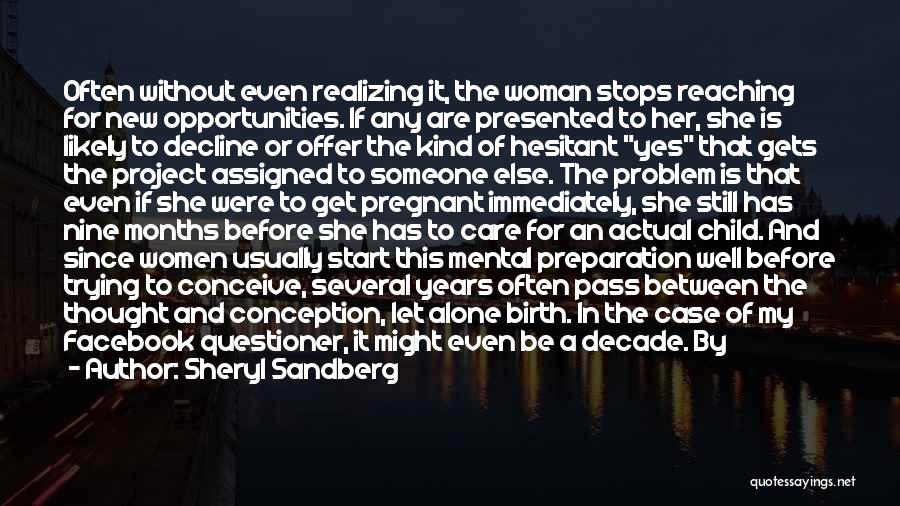 Often without even realizing it, the woman stops reaching for new opportunities. If any are presented to her, she is likely to decline or offer the kind of hesitant "yes" that gets the project assigned to someone else. The problem is that even if she were to get pregnant immediately, she still has nine months before she has to care for an actual child. And since women usually start this mental preparation well before trying to conceive, several years often pass between the thought and conception, let alone birth. In the case of my Facebook questioner, it might even be a decade. By

- Author: Sheryl Sandberg

quotessayings.net